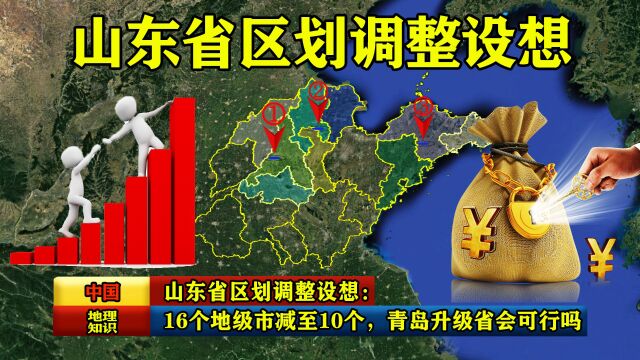 山东省区划调整设想

①

②

③

¥

¥

中国

地理知识

山东省区划调整设想：

16个地级市减至10个，青岛升级省会可行吗